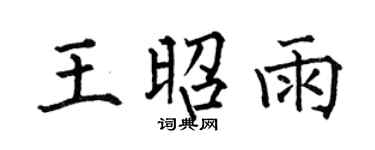 王昭雨

词典网